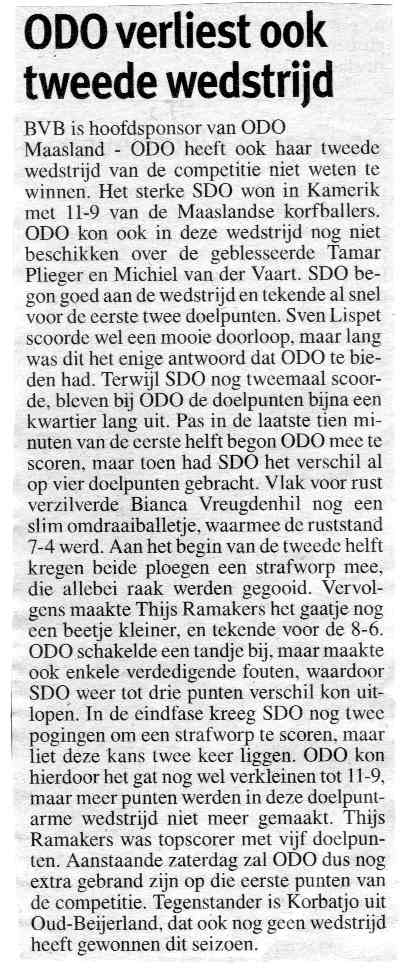 ODO verliest ook tweede wedstrijd

BVB is hoofdsponsor van ODO

Maasland - ODO heeft ook haar tweede wedstrijd van de competitie niet weten te winnen. Het sterke SDO won in Kamerik met 11-9 van de Maaslandse korfballers. ODO kon ook in deze wedstrijd nog niet beschikken over de geblesseerde Tamar Plieger en Michiel van der Vaart. SDO begon goed aan de wedstrijd en tekende al snel voor de eerste twee doelpunten. Sven Lispet scoorde wel een mooie doorloop, maar lang was dit het enige antwoord dat ODO te bieden had. Terwijl SDO nog tweemaal scoorde, bleven bij ODO de doelpunten bijna een kwartier lang uit. Pas in de laatste tien minuten van de eerste helft begon ODO mee te scoren, maar toen had SDO het verschil al op vier doelpunten gebracht. Vlak voor rust verzilverde Bianca Vreugdenhil nog een slim omdraaiballetje, waarmee de ruststand 7-4 werd. Aan het begin van de tweede helft kregen beide ploegen een strafworp mee, die allebei raak werden gegooid. Vervolgens maakte Thijs Ramakers het gaatje nog een beetje kleiner, en tekende voor de 8-6. ODO schakelde een tandje bij, maar maakte ook enkele verdedigende fouten, waardoor SDO weer tot drie punten verschil kon uitlopen. In de eindfase kreeg SDO nog twee pogingen om een strafworp te scoren, maar liet deze kans twee keer liggen. ODO kon hierdoor het gat nog wel verkleinen tot 11-9, maar meer punten werden in deze doelpuntarme wedstrijd niet meer gemaakt. Thijs Ramakers was topscorer met vijf doelpunten. Aanstaande zaterdag zal ODO dus nog extra gebrand zijn op die eerste punten van de competitie. Tegenstander is Korbatjo uit Oud-Beijerland, dat ook nog geen wedstrijd heeft gewonnen dit seizoen.